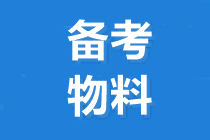 备考
物料